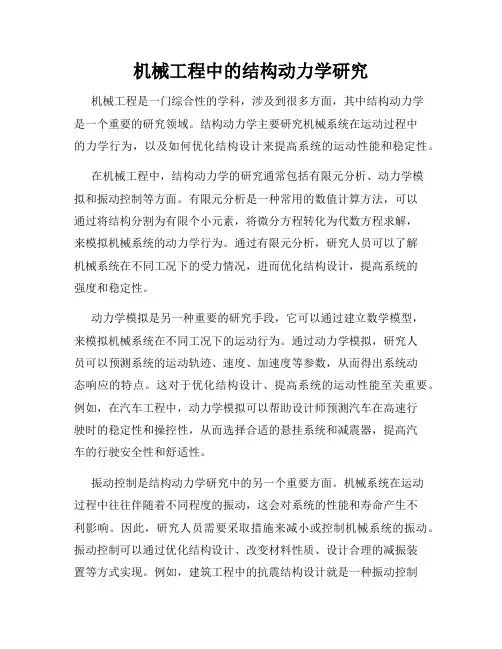 机械工程中的结构动力学研究

机械工程是一门综合性的学科，涉及到很多方面，其中结构动力学是一个重要的研究领域。结构动力学主要研究机械系统在运动过程中的力学行为，以及如何优化结构设计来提高系统的运动性能和稳定性。

在机械工程中，结构动力学的研究通常包括有限元分析、动力学模拟和振动控制等方面。有限元分析是一种常用的数值计算方法，可以通过将结构分割为有限个小元素，将微分方程转化为代数方程求解，来模拟机械系统的动力学行为。通过有限元分析，研究人员可以了解机械系统在不同工况下的受力情况，进而优化结构设计，提高系统的强度和稳定性。

动力学模拟是另一种重要的研究手段，它可以通过建立数学模型，来模拟机械系统在不同工况下的运动行为。通过动力学模拟，研究人员可以预测系统的运动轨迹、速度、加速度等参数，从而得出系统动态响应的特点。这对于优化结构设计、提高系统的运动性能至关重要。例如，在汽车工程中，动力学模拟可以帮助设计师预测汽车在高速行驶时的稳定性和操控性，从而选择合适的悬挂系统和减震器，提高汽车的行驶安全性和舒适性。

振动控制是结构动力学研究中的另一个重要方面。机械系统在运动过程中往往伴随着不同程度的振动，这会对系统的性能和寿命产生不利影响。因此，研究人员需要采取措施来减小或控制机械系统的振动。振动控制可以通过优化结构设计、改变材料性质、设计合理的减振装置等方式实现。例如，建筑工程中的抗震结构设计就是一种振动控制